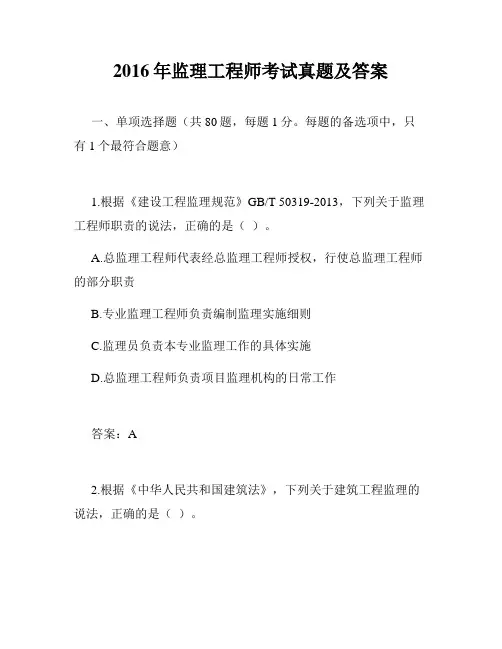 2016 年监理工程师考试真题及答案

一、单项选择题（共 80 题，每题 1 分。每题的备选项中，只有 1 个最符合题意）

1.根据《建设工程监理规范》GB/T 50319-2013，下列关于监理工程师职责的说法，正确的是（ ）。

A.总监理工程师代表经总监理工程师授权，行使总监理工程师的部分职责

B.专业监理工程师负责编制监理实施细则

C.监理员负责本专业监理工作的具体实施

D.总监理工程师负责项目监理机构的日常工作

答案：A

2.根据《中华人民共和国建筑法》，下列关于建筑工程监理的说法，正确的是（ ）。